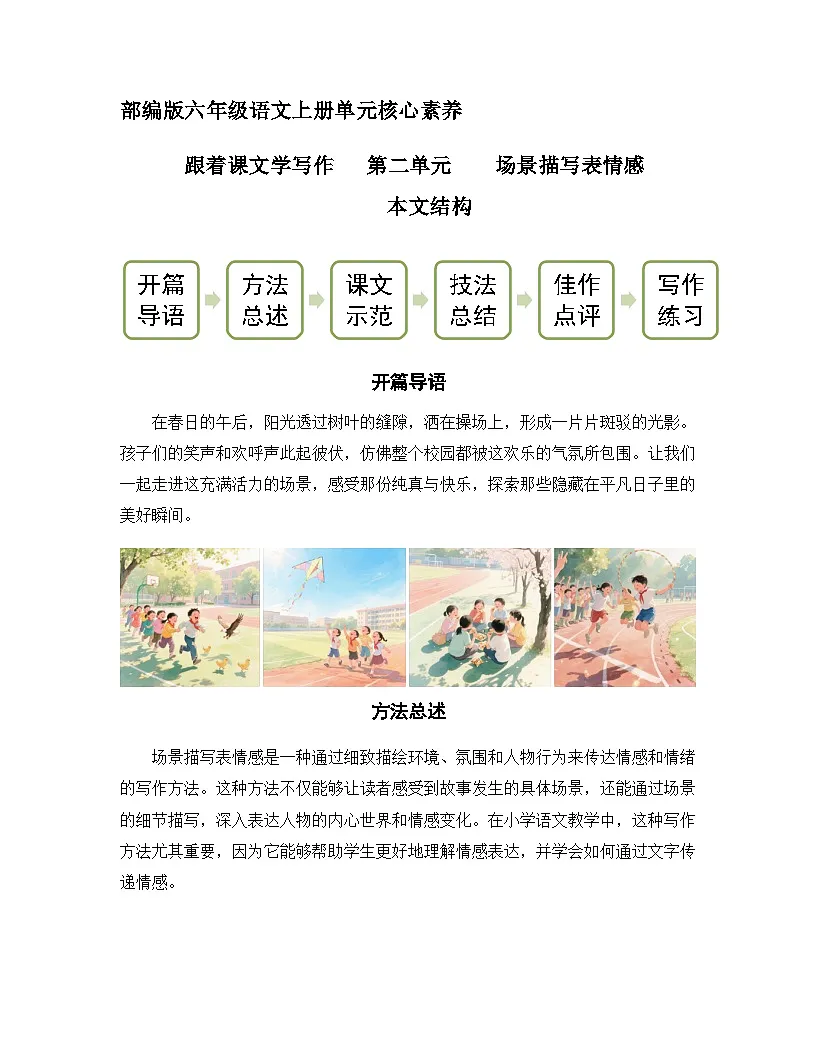 部编版六年级语文上册单元核心素养

跟着课文学写作　第二单元　场景描写表情感

本文结构

开篇导语

方法总述

课文示范

技法总结

佳作点评

写作练习

开篇导语

在春日的午后，阳光透过树叶的缝隙，洒在操场上，形成一片片斑驳的光影。孩子们的笑声和欢呼声此起彼伏，仿佛整个校园都被这欢乐的气氛所包围。让我们一起走进这充满活力的场景，感受那份纯真与快乐，探索那些隐藏在平凡日子里的美好瞬间。

方法总述

场景描写表情感是一种通过细致描绘环境、氛围和人物行为来传达情感和情绪的写作方法。这种方法不仅能够让读者感受到故事发生的具体场景，还能通过场景的细节描写，深入表达人物的内心世界和情感变化。在小学语文教学中，这种写作方法尤其重要，因为它能够帮助学生更好地理解情感表达，并学会如何通过文字传递情感。